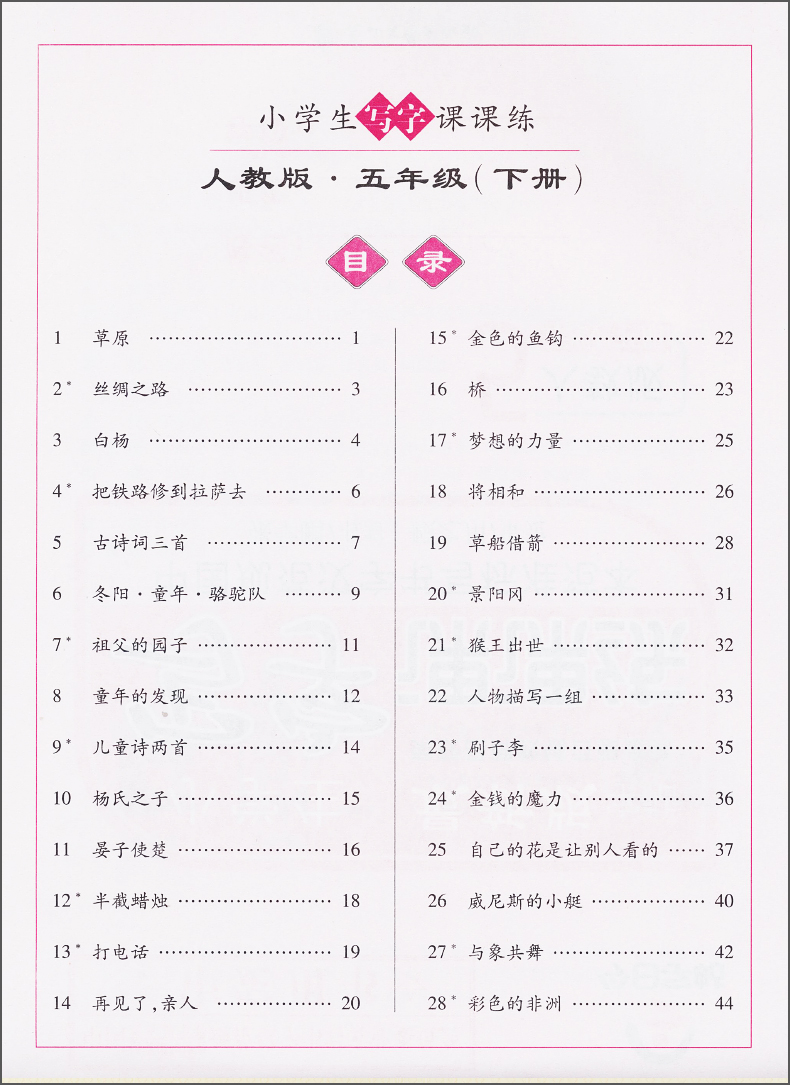 小学生写字课课练

人教版·五年级(下册)

目录

1 草原 1

2$^{*}$ 丝绸之路 3

3 白杨 4

4$^{*}$ 把铁路修到拉萨去 6

5 古诗词三首 7

6 冬阳·童年·骆驼队 9

7$^{*}$ 祖父的园子 11

8 童年的发现 12

9$^{*}$ 儿童诗两首 14

10 杨氏之子 15

11 晏子使楚 16

12$^{*}$ 半截蜡烛 18

13$^{*}$ 打电话 19

14 再见了,亲人 20

15$^{*}$ 金色的鱼钩 22

16 桥 23

17$^{*}$ 梦想的力量 25

18 将相和 26

19 草船借箭 28

20$^{*}$ 景阳冈 31

21$^{*}$ 猴王出世 32

22 人物描写一组 33

23$^{*}$ 刷子李 35

24$^{*}$ 金钱的魔力 36

25 自己的花是让别人看的 37

26 威尼斯的小艇 40

27$^{*}$ 与象共舞 42

28$^{*}$ 彩色的非洲 44